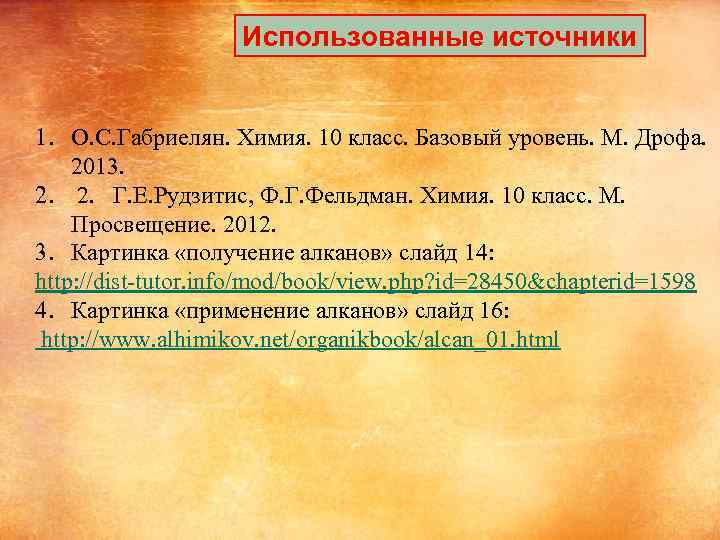 Использованные источники

1. О.С.Габриелян. Химия. 10 класс. Базовый уровень. М. Дрофа. 2013.
2. 2. Г.Е.Рудзитис, Ф.Г.Фельдман. Химия. 10 класс. М. Просвещение. 2012.
3. Картинка «получение алканов» слайд 14:
http://dist-tutor.info/mod/book/view.php?id=28450&chapterid=1598
4. Картинка «применение алканов» слайд 16:
http://www.alhimikov.net/organikbook/alcan_01.html